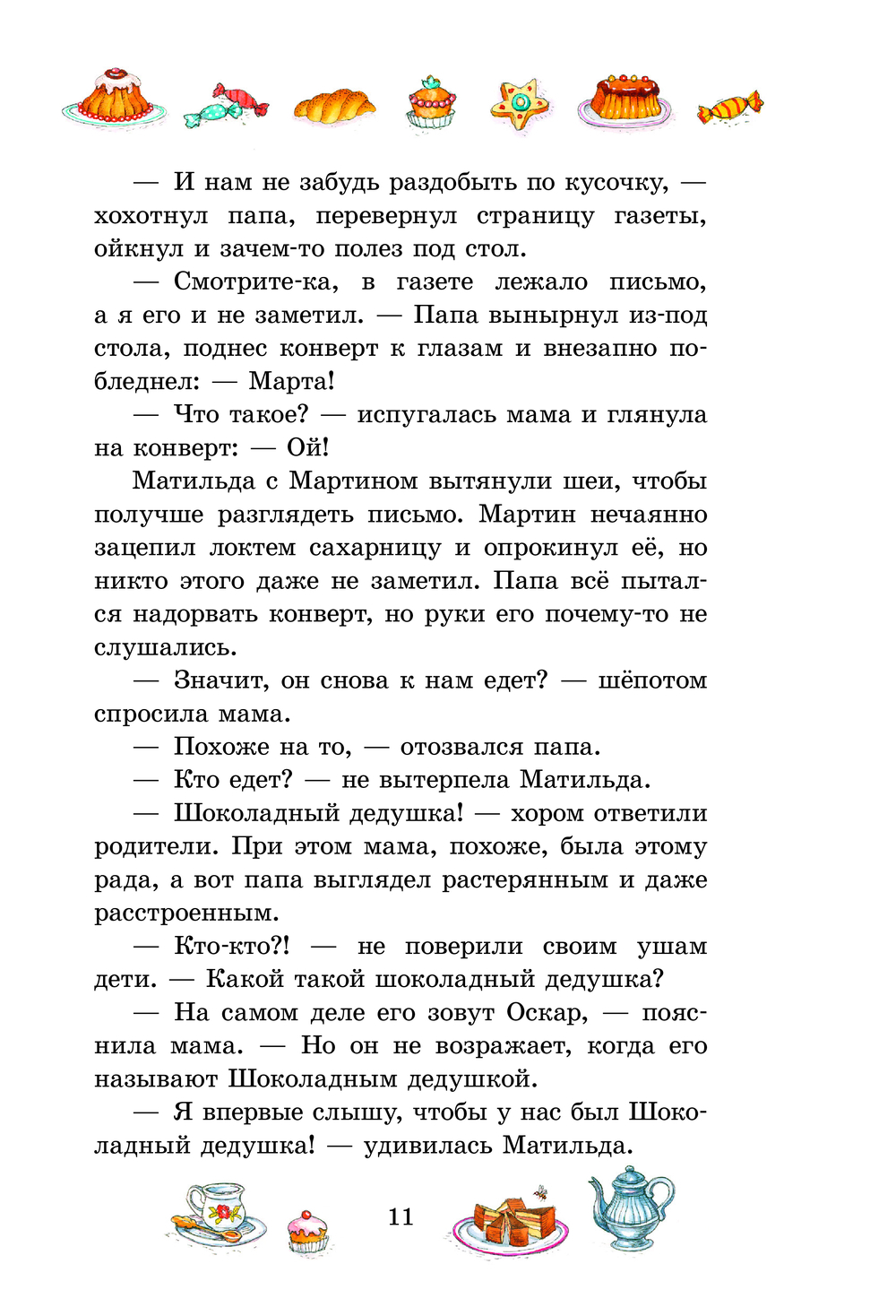 — И нам не забудь раздобыть по кусочку, — хохотнул папа, перевернул страницу газеты, ойкнул и зачем-то полез под стол.

— Смотрите-ка, в газете лежало письмо, а я его и не заметил. — Папа вынырнул из-под стола, поднес конверт к глазам и внезапно побледнел: — Марта!

— Что такое? — испугалась мама и глянула на конверт: — Ой!

Матильда с Мартином вытянули шеи, чтобы получше разглядеть письмо. Мартин нечаянно зацепил локтем сахарницу и опрокинул её, но никто этого даже не заметил. Папа всё пытался надорвать конверт, но руки его почему-то не слушались.

— Значит, он снова к нам едет? — шёпотом спросила мама.

— Похоже на то, — отозвался папа.

— Кто едет? — не вытерпела Матильда.

— Шоколадный дедушка! — хором ответили родители. При этом мама, похоже, была этому рада, а вот папа выглядел растерянным и даже расстроенным.

— Кто-кто?! — не поверили своим ушам дети. — Какой такой шоколадный дедушка?

— На самом деле его зовут Оскар, — пояснила мама. — Но он не возражает, когда его называют Шоколадным дедушкой.

— Я впервые слышу, чтобы у нас был Шоколадный дедушка! — удивилась Матильда.

11